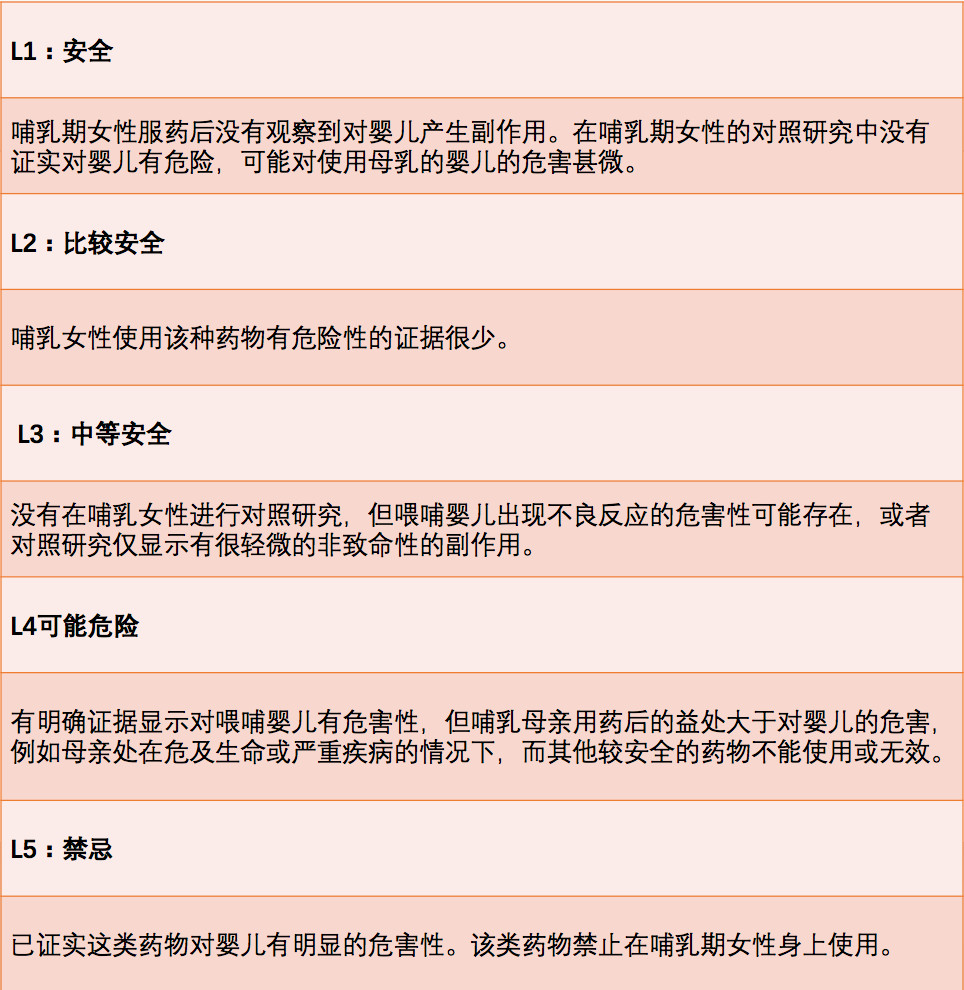 L1：安全

哺乳期女性服药后没有观察到对婴儿产生副作用。在哺乳期女性的对照研究中没有证实对婴儿有危险，可能对使用母乳的婴儿的危害甚微。

L2：比较安全

哺乳女性使用该种药物有危险性的证据很少。

L3：中等安全

没有在哺乳女性进行对照研究，但喂哺婴儿出现不良反应的危害性可能存在，或者对照研究仅显示有很轻微的非致命性的副作用。

L4可能危险

有明确证据显示对喂哺婴儿有危害性，但哺乳母亲用药后的益处大于对婴儿的危害，例如母亲处在危及生命或严重疾病的情况下，而其他较安全的药物不能使用或无效。

L5：禁忌

已证实这类药物对婴儿有明显的危害性。该类药物禁止在哺乳期女性身上使用。